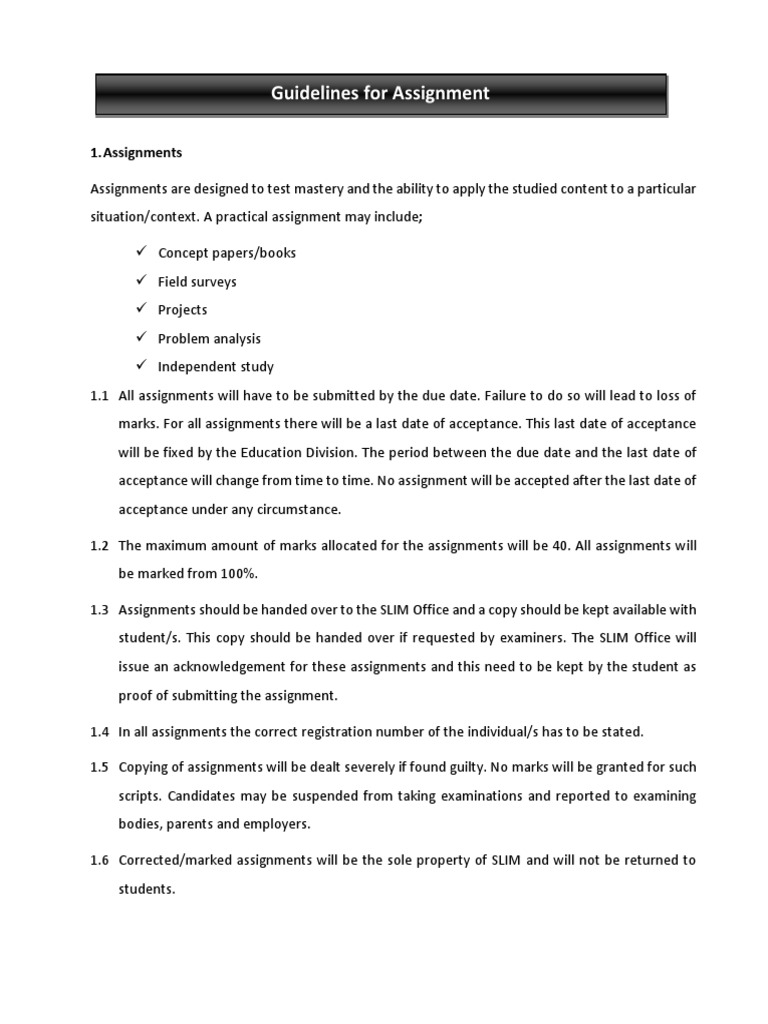 Guidelines for Assignment

1. Assignments

Assignments are designed to test mastery and the ability to apply the studied content to a particular situation/context. A practical assignment may include;

✓ Concept papers/books
✓ Field surveys
✓ Projects
✓ Problem analysis
✓ Independent study

1.1 All assignments will have to be submitted by the due date. Failure to do so will lead to loss of marks. For all assignments there will be a last date of acceptance. This last date of acceptance will be fixed by the Education Division. The period between the due date and the last date of acceptance will change from time to time. No assignment will be accepted after the last date of acceptance under any circumstance.

1.2 The maximum amount of marks allocated for the assignments will be 40. All assignments will be marked from 100%.

1.3 Assignments should be handed over to the SLIM Office and a copy should be kept available with student/s. This copy should be handed over if requested by examiners. The SLIM Office will issue an acknowledgement for these assignments and this need to be kept by the student as proof of submitting the assignment.

1.4 In all assignments the correct registration number of the individual/s has to be stated.

1.5 Copying of assignments will be dealt severely if found guilty. No marks will be granted for such scripts. Candidates may be suspended from taking examinations and reported to examining bodies, parents and employers.

1.6 Corrected/marked assignments will be the sole property of SLIM and will not be returned to students.